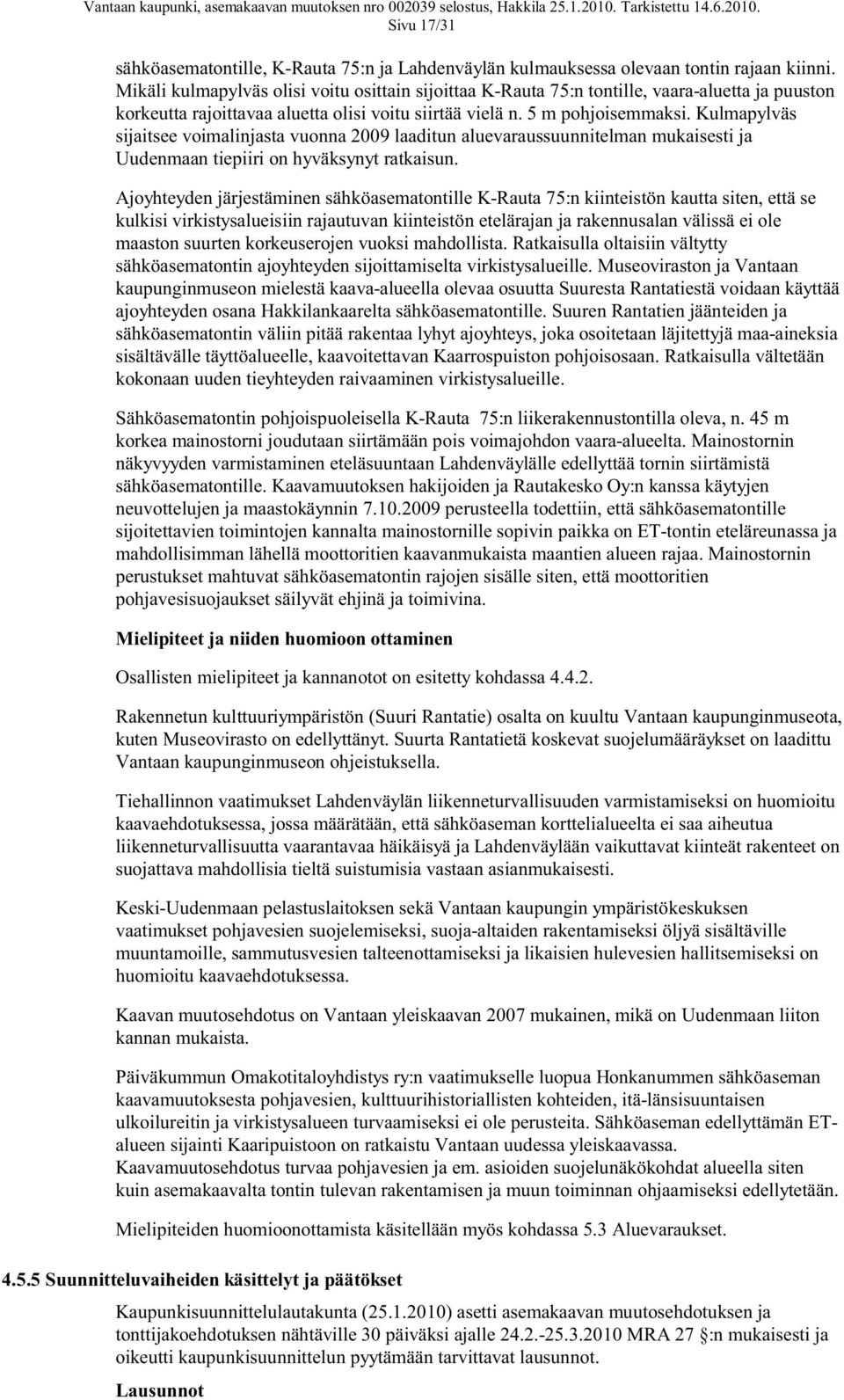 Vantaan kaupunki, asemakaavan muutoksen nro 002039 selostus, Hakkila 25.1.2010. Tarkistettu 14.6.2010. Sivu 17/31

sähköasematontille, K-Rauta 75:n ja Lahdenväylän kulmauksessa olevaan tontin rajaan kiinni. Mikäli kulmapylväs olisi voitu osittain sijoittaa K-Rauta 75:n tontille, vaara-aluetta ja puuston korkeutta rajoittavaa aluetta olisi voitu siirtää vielä n. 5 m pohjoisemmaksi. Kulmapylväs sijaitsee voimalinjasta vuonna 2009 laaditun aluevaraussuunnitelman mukaisesti ja Uudenmaan tiepiiri on hyväksynyt ratkaisun.

Ajoyhteyden järjestäminen sähköasematontille K-Rauta 75:n kiinteistön kautta siten, että se kulkisi virkistysalueisiin rajautuvan kiinteistön etelärajan ja rakennusalan välissä ei ole maaston suurten korkeuserojen vuoksi mahdollista. Ratkaisulla oltaisiin vältytty sähköasematontin ajoyhteyden sijoittamiselta virkistysalueille. Museoviraston ja Vantaan kaupunginmuseon mielestä kaava-alueella olevaa osuutta Suuresta Rantatiestä voidaan käyttää ajoyhteyden osana Hakkilankaarelta sähköasematontille. Suuren Rantatien jäänteiden ja sähköasematontin väliin pitää rakentaa lyhyt ajoyhteys, joka osoitetaan läjitettyjä maa-aineksia sisältävälle täyttöalueelle, kaavoitettavan Kaarrospuiston pohjoisosaan. Ratkaisulla vältetään kokonaan uuden tieyhteyden raivaaminen virkistysalueille.

Sähköasematontin pohjoispuoleisella K-Rauta 75:n liikerakennustontilla oleva, n. 45 m korkea mainostorni joudutaan siirtämään pois voimajohdon vaara-alueelta. Mainostornin näkyvyyden varmistaminen eteläsuuntaan Lahdenväylälle edellyttää tornin siirtämistä sähköasematontille. Kaavamuutoksen hakijoiden ja Rautakesko Oy:n kanssa käytyjen neuvottelujen ja maastokäynnin 7.10.2009 perusteella todettiin, että sähköasematontille sijoitettavien toimintojen kannalta mainostornille sopivin paikka on ET-tontin eteläreunassa ja mahdollisimman lähellä moottoritien kaavanmukaista maantien alueen rajaa. Mainostornin perustukset mahtuvat sähköasematontin rajojen sisälle siten, että moottoritien pohjavesisuojaukset säilyvät ehjinä ja toimivina.

Mielipiteet ja niiden huomioon ottaminen

Osallisten mielipiteet ja kannanotot on esitetty kohdassa 4.4.2.

Rakennetun kulttuuriympäristön (Suuri Rantatie) osalta on kuultu Vantaan kaupunginmuseota, kuten Museovirasto on edellyttänyt. Suurta Rantatietä koskevat suojelumääräykset on laadittu Vantaan kaupunginmuseon ohjeistuksella.

Tiehallinnon vaatimukset Lahdenväylän liikenneturvallisuuden varmistamiseksi on huomioitu kaavaehdotuksessa, jossa määrätään, että sähköaseman korttelialueelta ei saa aiheutua liikenneturvallisuutta vaarantavaa häikäisyä ja Lahdenväylään vaikuttavat kiinteät rakenteet on suojattava mahdollisia tieltä suistumisia vastaan asianmukaisesti.

Keski-Uudenmaan pelastuslaitoksen sekä Vantaan kaupungin ympäristökeskuksen vaatimukset pohjavesien suojelemiseksi, suoja-altaiden rakentamiseksi öljyä sisältäville muuntamoille, sammutusvesien talteenottamiseksi ja likaisien hulevesien hallitsemiseksi on huomioitu kaavaehdotuksessa.

Kaavan muutosehdotus on Vantaan yleiskaavan 2007 mukainen, mikä on Uudenmaan liiton kannan mukaista.

Päiväkummun Omakotitaloyhdistys ry:n vaatimukselle luopua Honkanummen sähköaseman kaavamuutoksesta pohjavesien, kulttuurihistoriallisten kohteiden, itä-länsisuuntaisen ulkoilureitin ja virkistysalueen turvaamiseksi ei ole perusteita. Sähköaseman edellyttämän ET-alueen sijainti Kaaripuistoon on ratkaistu Vantaan uudessa yleiskaavassa. Kaavamuutosehdotus turvaa pohjavesien ja em. asioiden suojelunäkökohdat alueella siten kuin asemakaavalta tontin tulevan rakentamisen ja muun toiminnan ohjaamiseksi edellytetään.

Mielipiteiden huomioonottamista käsitellään myös kohdassa 5.3 Aluevaraukset.

4.5.5 Suunnitteluvaiheiden käsittelyt ja päätökset

Kaupunkisuunnittelulautakunta (25.1.2010) asetti asemakaavan muutosehdotuksen ja tonttijakoehdotuksen nähtäville 30 päiväksi ajalle 24.2.-25.3.2010 MRA 27 §:n mukaisesti ja oikeutti kaupunkisuunnittelun pyytämään tarvittavat lausunnot.

Lausunnot